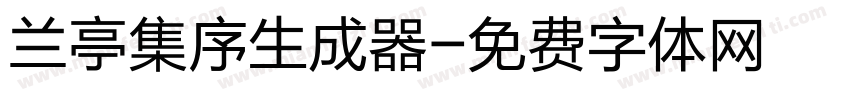 兰亭集序生成器-免费字体网